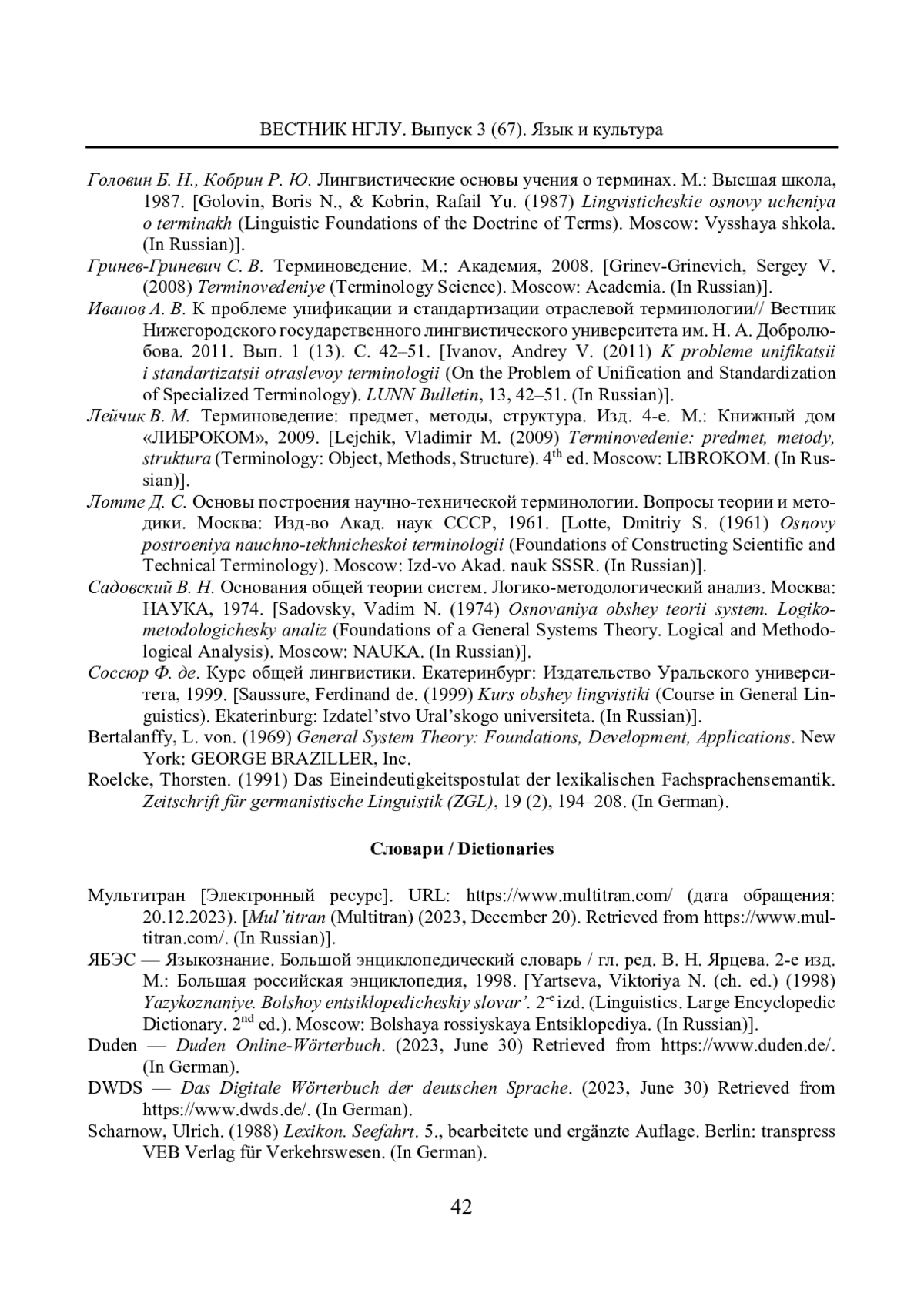 ВЕСТНИК НГЛУ. Выпуск 3 (67). Язык и культура

Головин Б. Н., Кобрин Р. Ю. Лингвистические основы учения о терминах. М.: Высшая школа, 1987. [Golovin, Boris N., & Kobrin, Rafail Yu. (1987) Lingvisticheskie osnovy ucheniya o terminakh (Linguistic Foundations of the Doctrine of Terms). Moscow: Vysshaya shkola. (In Russian)].

Гринев-Гриневич С. В. Терминоведение. М.: Академия, 2008. [Grinev-Grinevich, Sergey V. (2008) Terminovedeniye (Terminology Science). Moscow: Academia. (In Russian)].

Иванов А. В. К проблеме унификации и стандартизации отраслевой терминологии// Вестник Нижегородского государственного лингвистического университета им. Н. А. Добролюбова. 2011. Вып. 1 (13). С. 42–51. [Ivanov, Andrey V. (2011) K probleme unifikatsii i standartizatsii otraslevoy terminologii (On the Problem of Unification and Standardization of Specialized Terminology). LUNN Bulletin, 13, 42–51. (In Russian)].

Лейчик В. М. Терминоведение: предмет, методы, структура. Изд. 4-е. М.: Книжный дом «ЛИБРОКОМ», 2009. [Lejchik, Vladimir M. (2009) Terminovedenie: predmet, metody, struktura (Terminology: Object, Methods, Structure). $4^{th}$ ed. Moscow: LIBROKOM. (In Russian)].

Лотте Д. С. Основы построения научно-технической терминологии. Вопросы теории и методики. Москва: Изд-во Акад. наук СССР, 1961. [Lotte, Dmitriy S. (1961) Osnovy postroeniya nauchno-tekhnicheskoi terminologii (Foundations of Constructing Scientific and Technical Terminology). Moscow: Izd-vo Akad. nauk SSSR. (In Russian)].

Садовский В. Н. Основания общей теории систем. Логико-методологический анализ. Москва: НАУКА, 1974. [Sadovsky, Vadim N. (1974) Osnovaniya obshey teorii system. Logiko-metodologichesky analiz (Foundations of a General Systems Theory. Logical and Methodological Analysis). Moscow: NAUKA. (In Russian)].

Соссюр Ф. де. Курс общей лингвистики. Екатеринбург: Издательство Уральского университета, 1999. [Saussure, Ferdinand de. (1999) Kurs obshey lingvistiki (Course in General Linguistics). Ekaterinburg: Izdatel’stvo Ural’skogo universiteta. (In Russian)].

Bertalanffy, L. von. (1969) General System Theory: Foundations, Development, Applications. New York: GEORGE BRAZILLER, Inc.

Roelcke, Thorsten. (1991) Das Eineindeutigkeitspostulat der lexikalischen Fachsprachensemantik. Zeitschrift für germanistische Linguistik (ZGL), 19 (2), 194–208. (In German).

Словари / Dictionaries

Мультитран [Электронный ресурс]. URL: https://www.multitran.com/ (дата обращения: 20.12.2023). [Mul’titran (Multitran) (2023, December 20). Retrieved from https://www.multitran.com/. (In Russian)].

ЯБЭС — Языкознание. Большой энциклопедический словарь / гл. ред. В. Н. Ярцева. 2-е изд. М.: Большая российская энциклопедия, 1998. [Yartseva, Viktoriya N. (ch. ed.) (1998) Yazykoznaniye. Bolshoy entsiklopedicheskiy slovar’. $2^{-e}$ izd. (Linguistics. Large Encyclopedic Dictionary. $2^{nd}$ ed.). Moscow: Bolshaya rossiyskaya Entsiklopediya. (In Russian)].

Duden — Duden Online-Wörterbuch. (2023, June 30) Retrieved from https://www.duden.de/. (In German).

DWDS — Das Digitale Wörterbuch der deutschen Sprache. (2023, June 30) Retrieved from https://www.dwds.de/. (In German).

Scharnow, Ulrich. (1988) Lexikon. Seefahrt. 5., bearbeitete und ergänzte Auflage. Berlin: transpress VEB Verlag für Verkehrswesen. (In German).

42